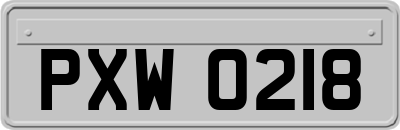 PXW 0218